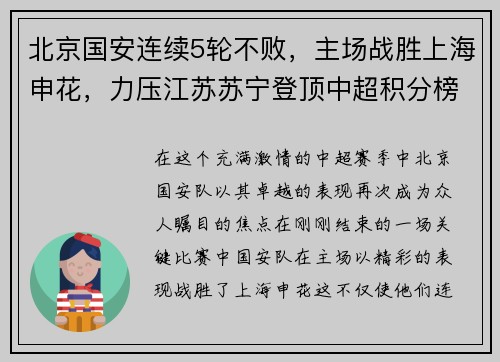 北京国安连续5轮不败，主场战胜上海申花，力压江苏苏宁登顶中超积分榜

在这个充满激情的中超赛季中北京国安队以其卓越的表现再次成为众人瞩目的焦点在刚刚结束的一场关键比赛中国安队在主场以精彩的表现战胜了上海申花这不仅使他们连